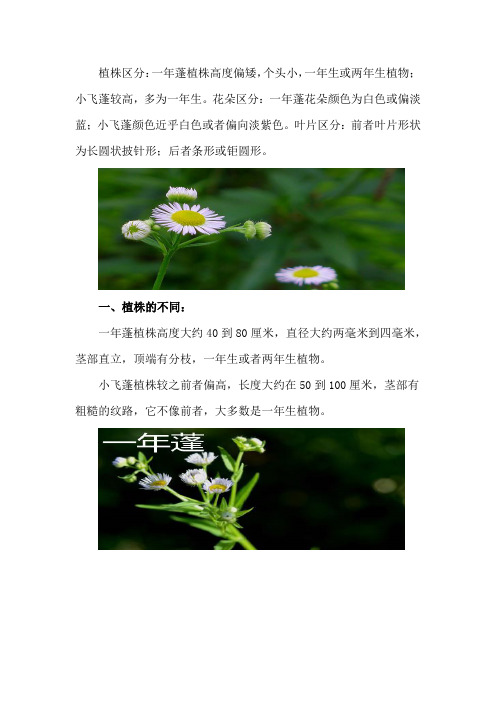 植株区分：一年蓬植株高度偏矮，个头小，一年生或两年生植物；小飞蓬较高，多为一年生。花朵区分：一年蓬花朵颜色为白色或偏淡蓝；小飞蓬颜色近乎白色或者偏向淡紫色。叶片区分：前者叶片形状为长圆状披针形；后者条形或钜圆形。

一、植株的不同：

一年蓬植株高度大约 40 到 80 厘米，直径大约两毫米到四毫米，茎部直立，顶端有分枝，一年生或者两年生植物。

小飞蓬植株较之前者偏高，长度大约在 50 到 100 厘米，茎部有粗糙的纹路，它不像前者，大多数是一年生植物。

一年蓬